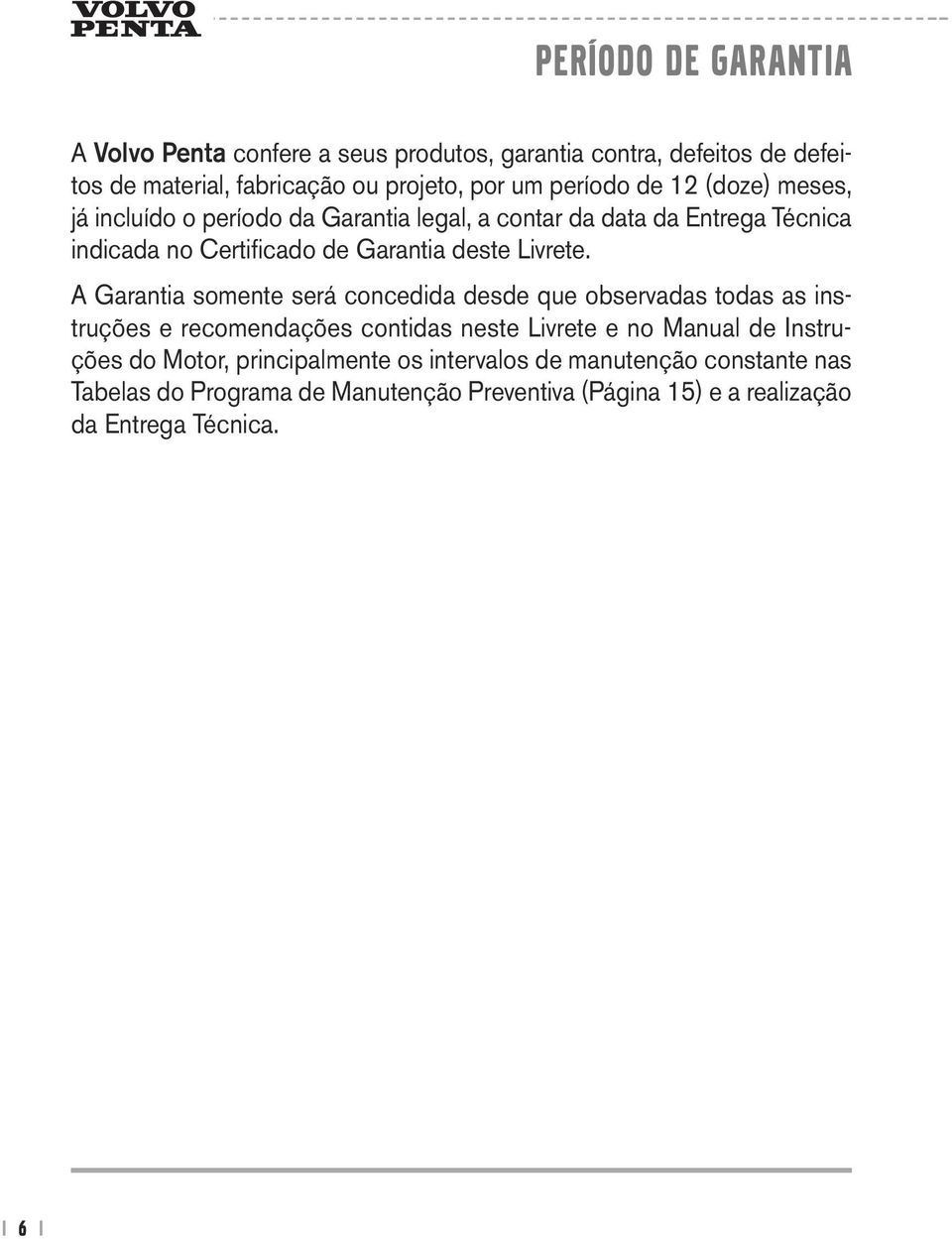 VOLVO PENTA

PERÍODO DE GARANTIA

A Volvo Penta confere a seus produtos, garantia contra, defeitos de defeitos de material, fabricação ou projeto, por um período de 12 (doze) meses, já incluído o período da Garantia legal, a contar da data da Entrega Técnica indicada no Certificado de Garantia deste Livrete.

A Garantia somente será concedida desde que observadas todas as instruções e recomendações contidas neste Livrete e no Manual de Instruções do Motor, principalmente os intervalos de manutenção constante nas Tabelas do Programa de Manutenção Preventiva (Página 15) e a realização da Entrega Técnica.

6